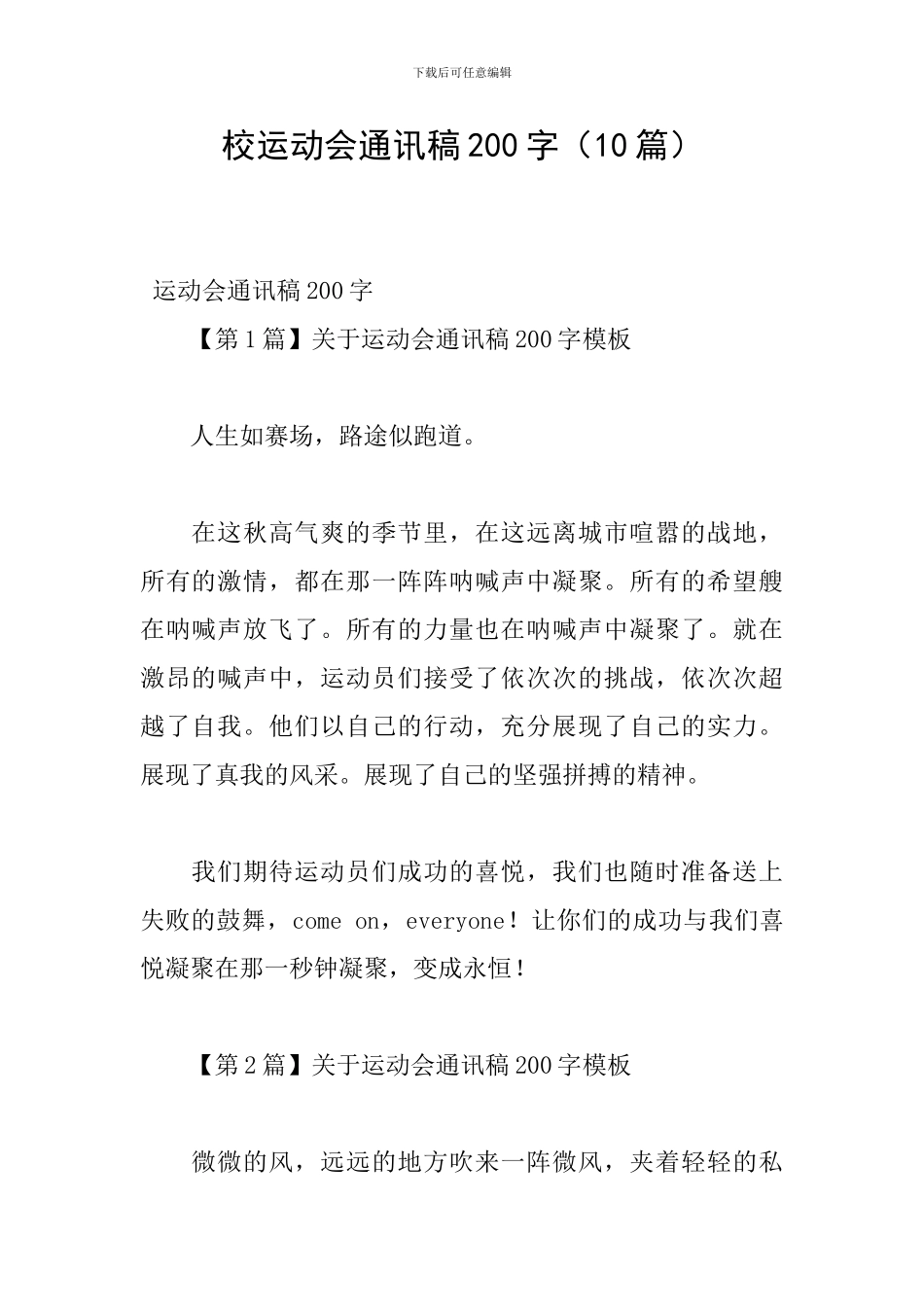 下载后可任意编辑

校运动会通讯稿200字（10篇）

运动会通讯稿200字

【第1篇】关于运动会通讯稿200字模板

人生如赛场，路途似跑道。

在这秋高气爽的季节里，在这远离城市喧嚣的战地，所有的激情，都在那一阵阵呐喊声中凝聚。所有的希望艘在呐喊声放飞了。所有的力量也在呐喊声中凝聚了。就在激昂的喊声中，运动员们接受了依次次的挑战，依次次超越了自我。他们以自己的行动，充分展现了自己的实力。展现了真我的风采。展现了自己的坚强拼搏的精神。

我们期待运动员们成功的喜悦，我们也随时准备送上失败的鼓舞，come on，everyone！让你们的成功与我们喜悦凝聚在那一秒钟凝聚，变成永恒！

【第2篇】关于运动会通讯稿200字模板

微微的风，远远的地方吹来一阵微风，夹着轻轻的私